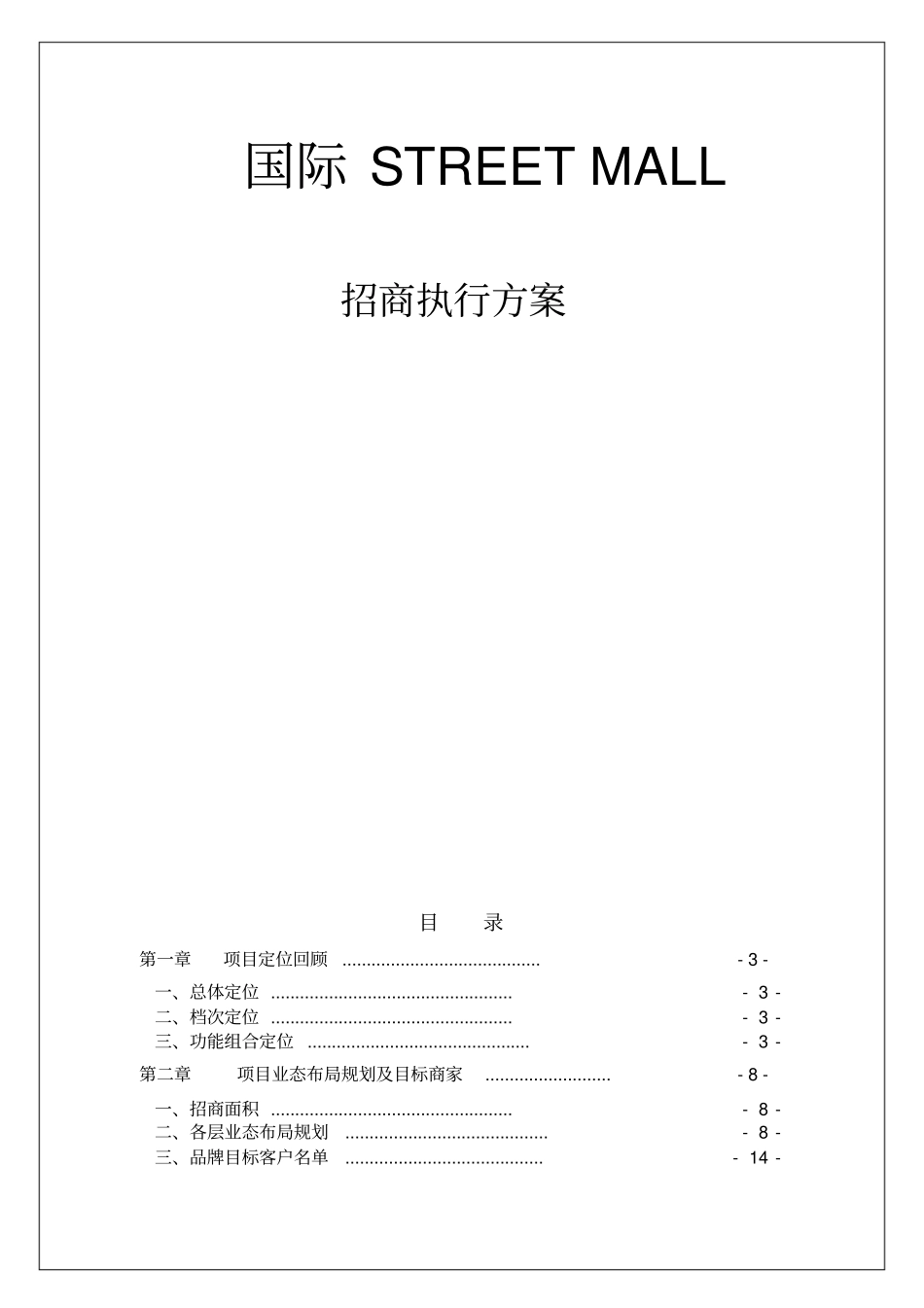 国际 STREET MALL

招商执行方案

目 录

第一章 项目定位回顾 ......................................... - 3 -

一、总体定位 .................................................. - 3 -
二、档次定位 .................................................. - 3 -
三、功能组合定位 .............................................. - 3 -

第二章 项目业态布局规划及目标商家 .......................... - 8 -

一、招商面积 .................................................. - 8 -
二、各层业态布局规划 .......................................... - 8 -
三、品牌目标客户名单 ......................................... - 14 -